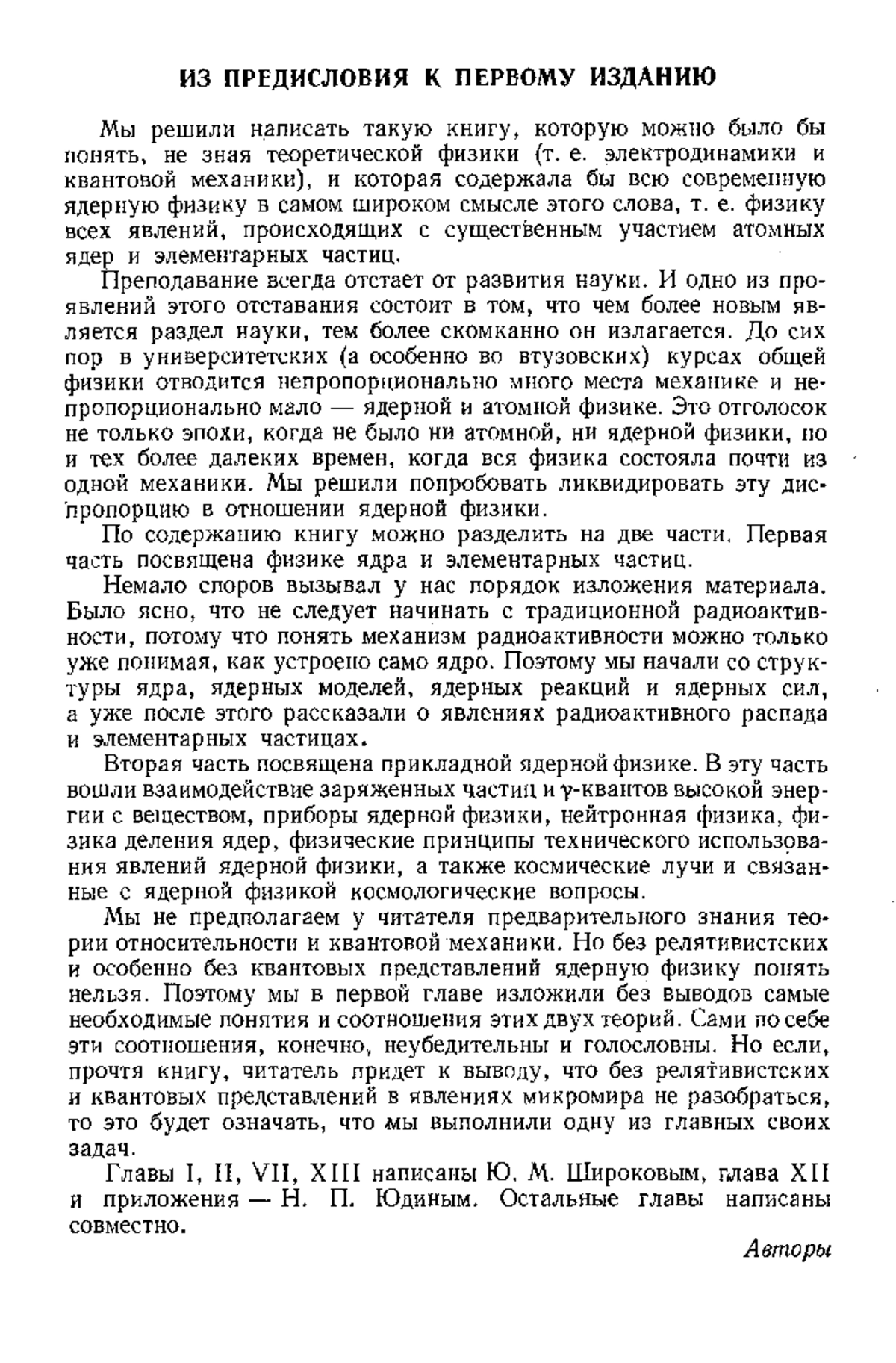 ИЗ ПРЕДИСЛОВИЯ К ПЕРВОМУ ИЗДАНИЮ

Мы решили написать такую книгу, которую можно было бы понять, не зная теоретической физики (т. е. электродинамики и квантовой механики), и которая содержала бы всю современную ядерную физику в самом широком смысле этого слова, т. е. физику всех явлений, происходящих с существенным участием атомных ядер и элементарных частиц.

Преподавание всегда отстает от развития науки. И одно из проявлений этого отставания состоит в том, что чем более новым является раздел науки, тем более скомканно он излагается. До сих пор в университетских (а особенно во втузовских) курсах общей физики отводится непропорционально много места механике и непропорционально мало — ядерной и атомной физике. Это отголосок не только эпохи, когда не было ни атомной, ни ядерной физики, но и тех более далеких времен, когда вся физика состояла почти из одной механики. Мы решили попробовать ликвидировать эту диспропорцию в отношении ядерной физики.

По содержанию книгу можно разделить на две части. Первая часть посвящена физике ядра и элементарных частиц.

Немало споров вызывал у нас порядок изложения материала. Было ясно, что не следует начинать с традиционной радиоактивности, потому что понять механизм радиоактивности можно только уже понимая, как устроено само ядро. Поэтому мы начали со структуры ядра, ядерных моделей, ядерных реакций и ядерных сил, а уже после этого рассказали о явлениях радиоактивного распада и элементарных частицах.

Вторая часть посвящена прикладной ядерной физике. В эту часть вошли взаимодействие заряженных частиц и $\gamma$-квантов высокой энергии с веществом, приборы ядерной физики, нейтронная физика, физика деления ядер, физические принципы технического использования явлений ядерной физики, а также космические лучи и связанные с ядерной физикой космологические вопросы.

Мы не предполагаем у читателя предварительного знания теории относительности и квантовой механики. Но без релятивистских и особенно без квантовых представлений ядерную физику понять нельзя. Поэтому мы в первой главе изложили без выводов самые необходимые понятия и соотношения этих двух теорий. Сами по себе эти соотношения, конечно, неубедительны и голословны. Но если, прочтя книгу, читатель придет к выводу, что без релятивистских и квантовых представлений в явлениях микромира не разобраться, то это будет означать, что мы выполнили одну из главных своих задач.

Главы I, II, VII, XIII написаны Ю. М. Широковым, глава XII и приложения — Н. П. Юдиным. Остальные главы написаны совместно.

Авторы